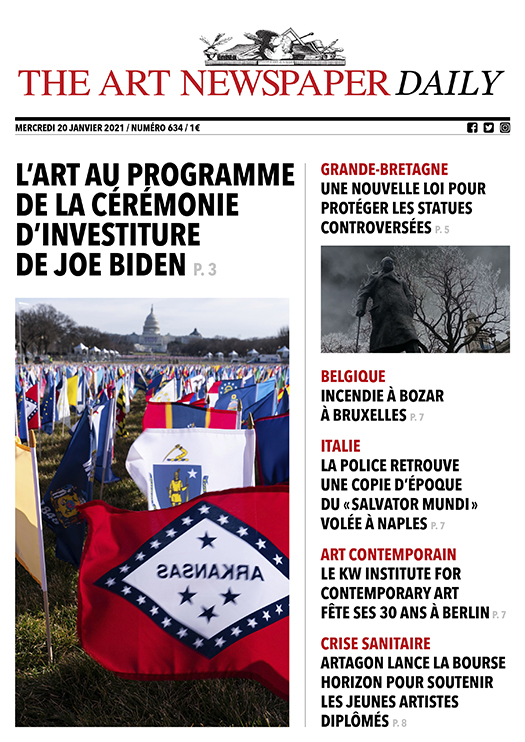 THE ART NEWSPAPER DAILY

MERCREDI 20 JANVIER 2021 / NUMÉRO 634 / 1€

L'ART AU PROGRAMME DE LA CÉRÉMONIE D'INVESTITURE DE JOE BIDEN P. 3

ARKANSAS

GRANDE-BRETAGNE
UNE NOUVELLE LOI POUR PROTÉGER LES STATUES CONTROVERSÉES P. 5

BELGIQUE
INCENDIE À BOZAR À BRUXELLES P. 7

ITALIE
LA POLICE RETROUVE UNE COPIE D'ÉPOQUE DU « SALVATOR MUNDI » VOLÉE À NAPLES P. 7

ART CONTEMPORAIN
LE KW INSTITUTE FOR CONTEMPORARY ART FÊTE SES 30 ANS À BERLIN P. 7

CRISE SANITAIRE
ARTAGON LANCE LA BOURSE HORIZON POUR SOUTENIR LES JEUNES ARTISTES DIPLÔMÉS P. 8